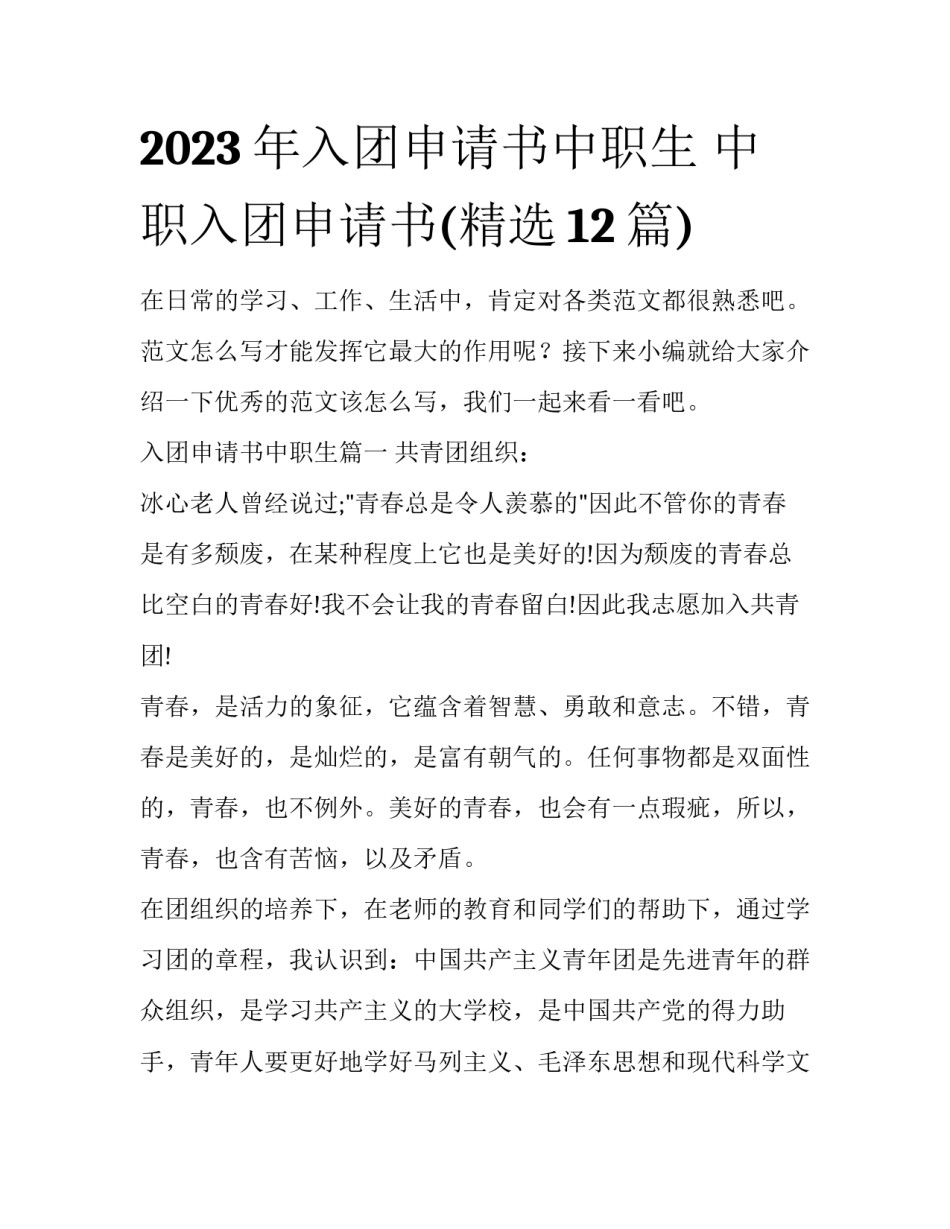 2023 年入团申请书中职生 中职入团申请书(精选 12 篇)

在日常的学习、工作、生活中，肯定对各类范文都很熟悉吧。范文怎么写才能发挥它最大的作用呢？接下来小编就给大家介绍一下优秀的范文该怎么写，我们一起来看一看吧。

入团申请书中职生篇一 共青团组织：

冰心老人曾经说过;"青春总是令人羡慕的"因此不管你的青春是有多颓废，在某种程度上它也是美好的!因为颓废的青春总比空白的青春好!我不会让我的青春留白!因此我志愿加入共青团!

青春，是活力的象征，它蕴含着智慧、勇敢和意志。不错，青春是美好的，是灿烂的，是富有朝气的。任何事物都是双面性的，青春，也不例外。美好的青春，也会有一点瑕疵，所以，青春，也含有苦恼，以及矛盾。

在团组织的培养下，在老师的教育和同学们的帮助下，通过学习团的章程，我认识到：中国共产主义青年团是先进青年的群众组织，是学习共产主义的大学校，是中国共产党的得力助手，青年人要更好地学好马列主义、毛泽东思想和现代科学文